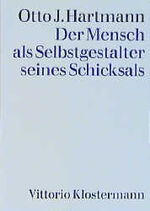 Otto J. Hartmann
Der Mensch als Selbstgestalter seines Schicksals

Vittorio Klostermann